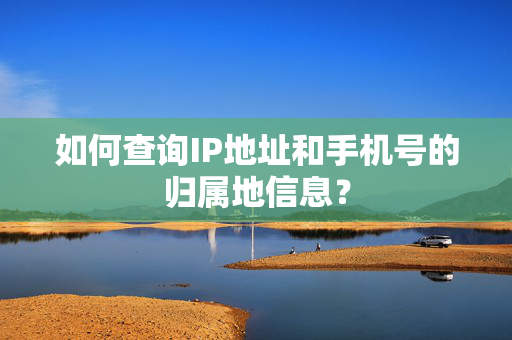 如何查询IP地址和手机号的归属地信息？